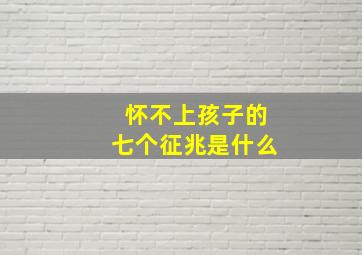 怀不上孩子的
七个征兆是什么